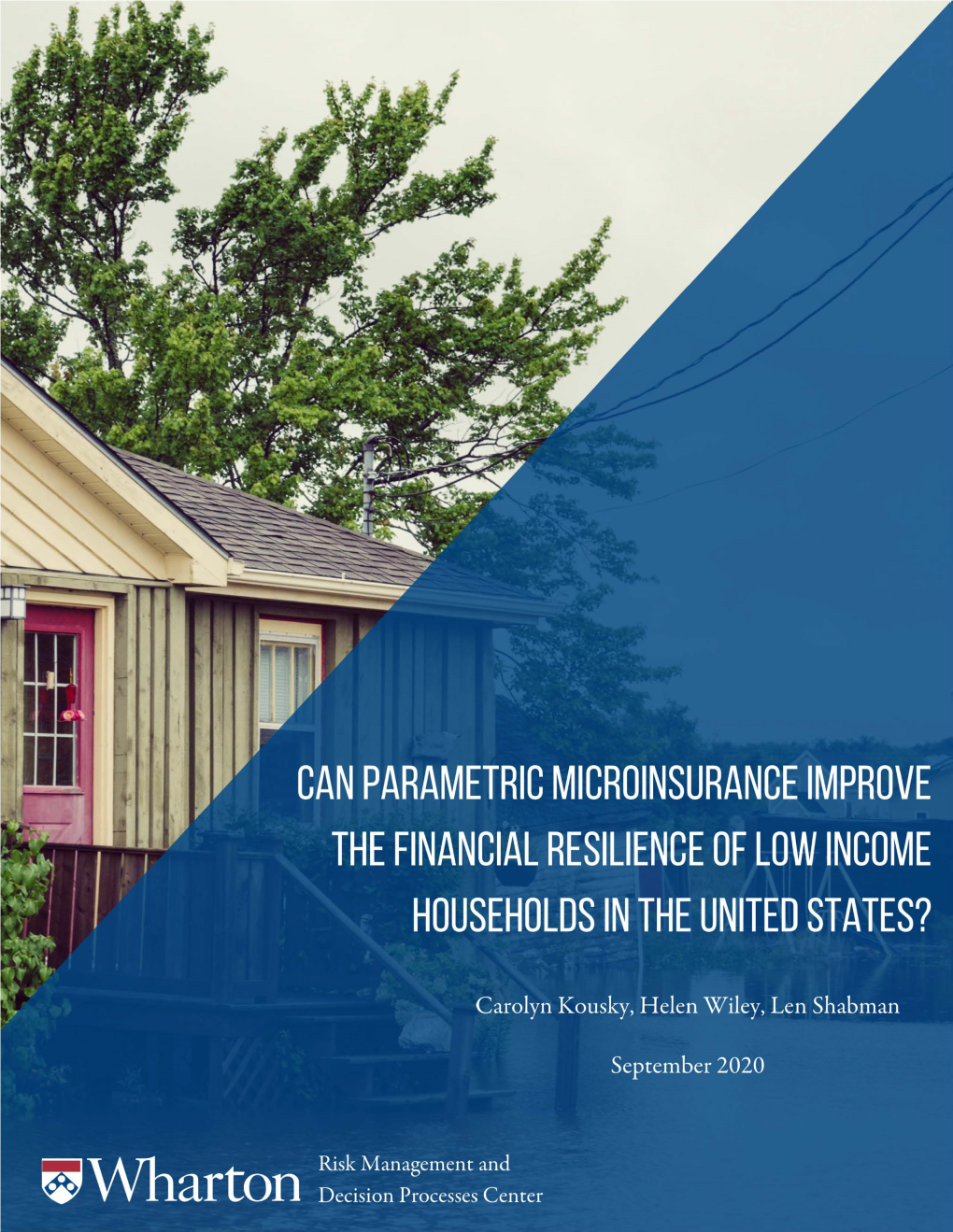 CAN PARAMETRIC MICROINSURANCE IMPROVE THE FINANCIAL RESILIENCE OF LOW INCOME HOUSEHOLDS IN THE UNITED STATES?

Carolyn Kousky, Helen Wiley, Len Shabman

September 2020

Wharton

Risk Management and Decision Processes Center